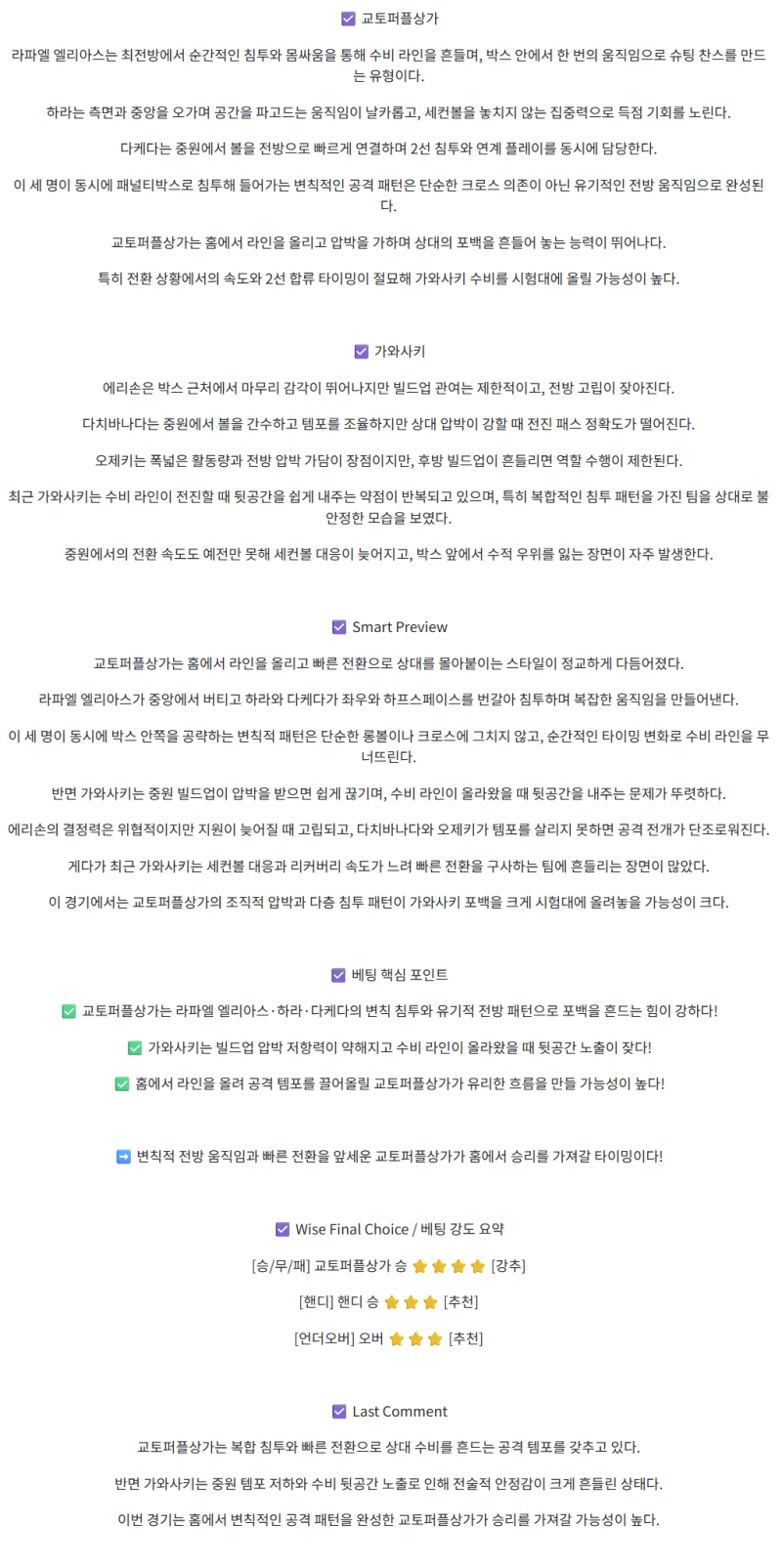 ☑ 교토퍼플상가

라파엘 엘리아스는 최전방에서 순간적인 침투와 몸싸움을 통해 수비 라인을 흔들며, 박스 안에서 한 번의 움직임으로 슈팅 찬스를 만드는 유형이다.

하라는 측면과 중앙을 오가며 공간을 파고드는 움직임이 날카롭고, 세컨볼을 놓치지 않는 집중력으로 득점 기회를 노린다.

다케다는 중원에서 볼을 전방으로 빠르게 연결하며 2선 침투와 연계 플레이를 동시에 담당한다.

이 세 명이 동시에 패널티박스로 침투해 들어가는 변칙적인 공격 패턴은 단순한 크로스 의존이 아닌 유기적인 전방 움직임으로 완성된다.

교토퍼플상가는 홈에서 라인을 올리고 압박을 가하며 상대의 포백을 흔들어 놓는 능력이 뛰어나다.

특히 전환 상황에서의 속도와 2선 합류 타이밍이 절묘해 가와사키 수비를 시험대에 올릴 가능성이 높다.

☑ 가와사키

에리손은 박스 근처에서 마무리 감각이 뛰어나지만 빌드업 관여는 제한적이고, 전방 고립이 잦아진다.

다치바나다는 중원에서 볼을 간수하고 템포를 조율하지만 상대 압박이 강할 때 전진 패스 정확도가 떨어진다.

오제키는 폭넓은 활동량과 전방 압박 가담이 장점이지만, 후방 빌드업이 흔들리면 역할 수행이 제한된다.

최근 가와사키는 수비 라인이 전진할 때 뒷공간을 쉽게 내주는 약점이 반복되고 있으며, 특히 복합적인 침투 패턴을 가진 팀을 상대로 불안정한 모습을 보였다.

중원에서의 전환 속도도 예전만 못해 세컨볼 대응이 늦어지고, 박스 앞에서 수적 우위를 잃는 장면이 자주 발생한다.

☑ Smart Preview

교토퍼플상가는 홈에서 라인을 올리고 빠른 전환으로 상대를 몰아붙이는 스타일이 정교하게 다듬어졌다.

라파엘 엘리아스가 중앙에서 버티고 하라와 다케다가 좌우와 하프스페이스를 번갈아 침투하며 복잡한 움직임을 만들어낸다.

이 세 명이 동시에 박스 안쪽을 공략하는 변칙적 패턴은 단순한 롱볼이나 크로스에 그치지 않고, 순간적인 타이밍 변화로 수비 라인을 무너뜨린다.

반면 가와사키는 중원 빌드업이 압박을 받으면 쉽게 끊기며, 수비 라인이 올라왔을 때 뒷공간을 내주는 문제가 뚜렷하다.

에리손의 결정력은 위협적이지만 지원이 늦어질 때 고립되고, 다치바나다와 오제키가 템포를 살리지 못하면 공격 전개가 단조로워진다.

게다가 최근 가와사키는 세컨볼 대응과 리커버리 속도가 느려 빠른 전환을 구사하는 팀에 흔들리는 장면이 많았다.

이 경기에서는 교토퍼플상가의 조직적 압박과 다층 침투 패턴이 가와사키 포백을 크게 시험대에 올려놓을 가능성이 크다.

☑ 베팅 핵심 포인트

✅ 교토퍼플상가는 라파엘 엘리아스·하라·다케다의 변칙 침투와 유기적 전방 패턴으로 포백을 흔드는 힘이 강하다!

✅ 가와사키는 빌드업 압박 저항력이 약해지고 수비 라인이 올라왔을 때 뒷공간 노출이 잦다!

✅ 홈에서 라인을 올려 공격 템포를 끌어올릴 교토퍼플상가가 유리한 흐름을 만들 가능성이 높다!

➡️ 변칙적 전방 움직임과 빠른 전환을 앞세운 교토퍼플상가가 홈에서 승리를 가져갈 타이밍이다!

☑ Wise Final Choice / 베팅 강도 요약

[승/무/패] 교토퍼플상가 승 ⭐⭐⭐⭐ [강추]

[핸디] 핸디 승 ⭐⭐⭐ [추천]

[언더오버] 오버 ⭐⭐⭐ [추천]

☑ Last Comment

교토퍼플상가는 복합 침투와 빠른 전환으로 상대 수비를 흔드는 공격 템포를 갖추고 있다.

반면 가와사키는 중원 템포 저하와 수비 뒷공간 노출로 인해 전술적 안정감이 크게 흔들린 상태다.

이번 경기는 홈에서 변칙적인 공격 패턴을 완성한 교토퍼플상가가 승리를 가져갈 가능성이 높다.